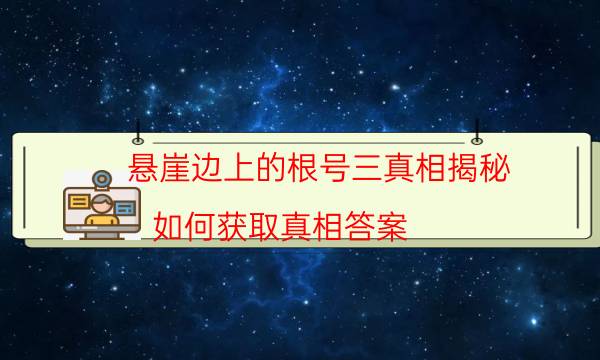 悬崖边上的根号三真相揭秘

如何获取真相答案